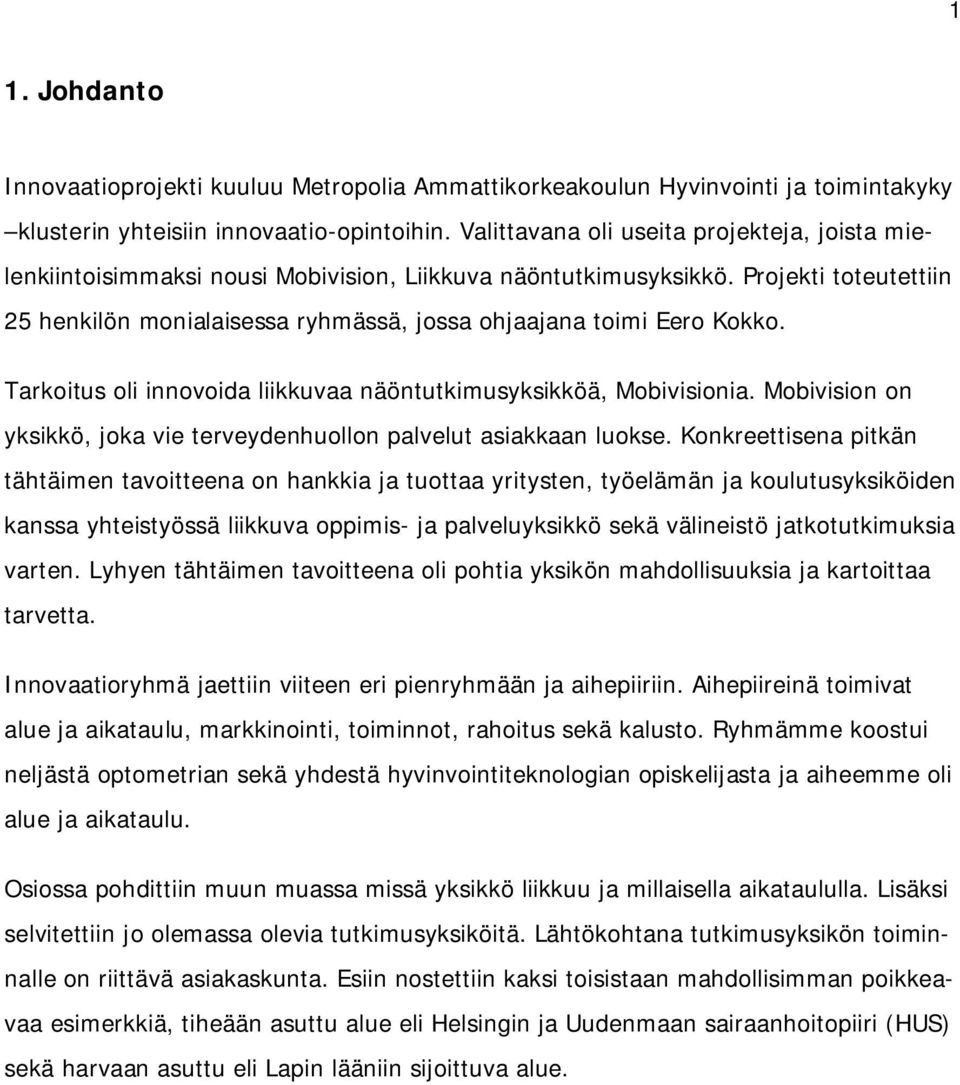 1

1. Johdanto

Innovaatioprojekti kuuluu Metropolia Ammattikorkeakoulun Hyvinvointi ja toimintakyky –klusterin yhteisiin innovaatio-opintoihin. Valittavana oli useita projekteja, joista mielenkiintoisimmaksi nousi Mobivision, Liikkuva näöntutkimusyksikkö. Projekti toteutettiin 25 henkilön monialaisessa ryhmässä, jossa ohjaajana toimi Eero Kokko.

Tarkoitus oli innovoida liikkuvaa näöntutkimusyksikköä, Mobivisionia. Mobivision on yksikkö, joka vie terveydenhuollon palvelut asiakkaan luokse. Konkreettisena pitkän tähtäimen tavoitteena on hankkia ja tuottaa yritysten, työelämän ja koulutusyksiköiden kanssa yhteistyössä liikkuva oppimis- ja palveluyksikkö sekä välineistö jatkotutkimuksia varten. Lyhyen tähtäimen tavoitteena oli pohtia yksikön mahdollisuuksia ja kartoittaa tarvetta.

Innovaatioryhmä jaettiin viiteen eri pienryhmään ja aihepiiriin. Aihepiireinä toimivat alue ja aikataulu, markkinointi, toiminnot, rahoitus sekä kalusto. Ryhmämme koostui neljästä optometrian sekä yhdestä hyvinvointiteknologian opiskelijasta ja aiheemme oli alue ja aikataulu.

Osiossa pohdittiin muun muassa missä yksikkö liikkuu ja millaisella aikataululla. Lisäksi selvitettiin jo olemassa olevia tutkimusyksiköitä. Lähtökohtana tutkimusyksikön toiminnalle on riittävä asiakaskunta. Esiin nostettiin kaksi toisistaan mahdollisimman poikkeavaa esimerkkiä, tiheään asuttu alue eli Helsingin ja Uudenmaan sairaanhoitopiiri (HUS) sekä harvaan asuttu eli Lapin lääniin sijoittuva alue.